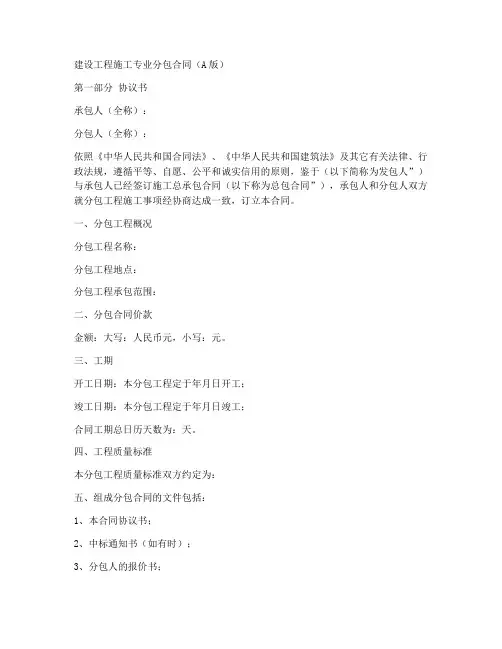 建设工程施工专业分包合同（A版）

第一部分 协议书

承包人（全称）：

分包人（全称）：

依照《中华人民共和国合同法》、《中华人民共和国建筑法》及其它有关法律、行政法规，遵循平等、自愿、公平和诚实信用的原则，鉴于（以下简称为发包人”）与承包人已经签订施工总承包合同（以下称为总包合同”），承包人和分包人双方就分包工程施工事项经协商达成一致，订立本合同。

一、分包工程概况

分包工程名称：

分包工程地点：

分包工程承包范围：

二、分包合同价款

金额：大写：人民币元，小写：元。

三、工期

开工日期：本分包工程定于年月日开工；

竣工日期：本分包工程定于年月日竣工；

合同工期总日历天数为：天。

四、工程质量标准

本分包工程质量标准双方约定为：

五、组成分包合同的文件包括：

1、本合同协议书；

2、中标通知书（如有时）；

3、分包人的报价书；